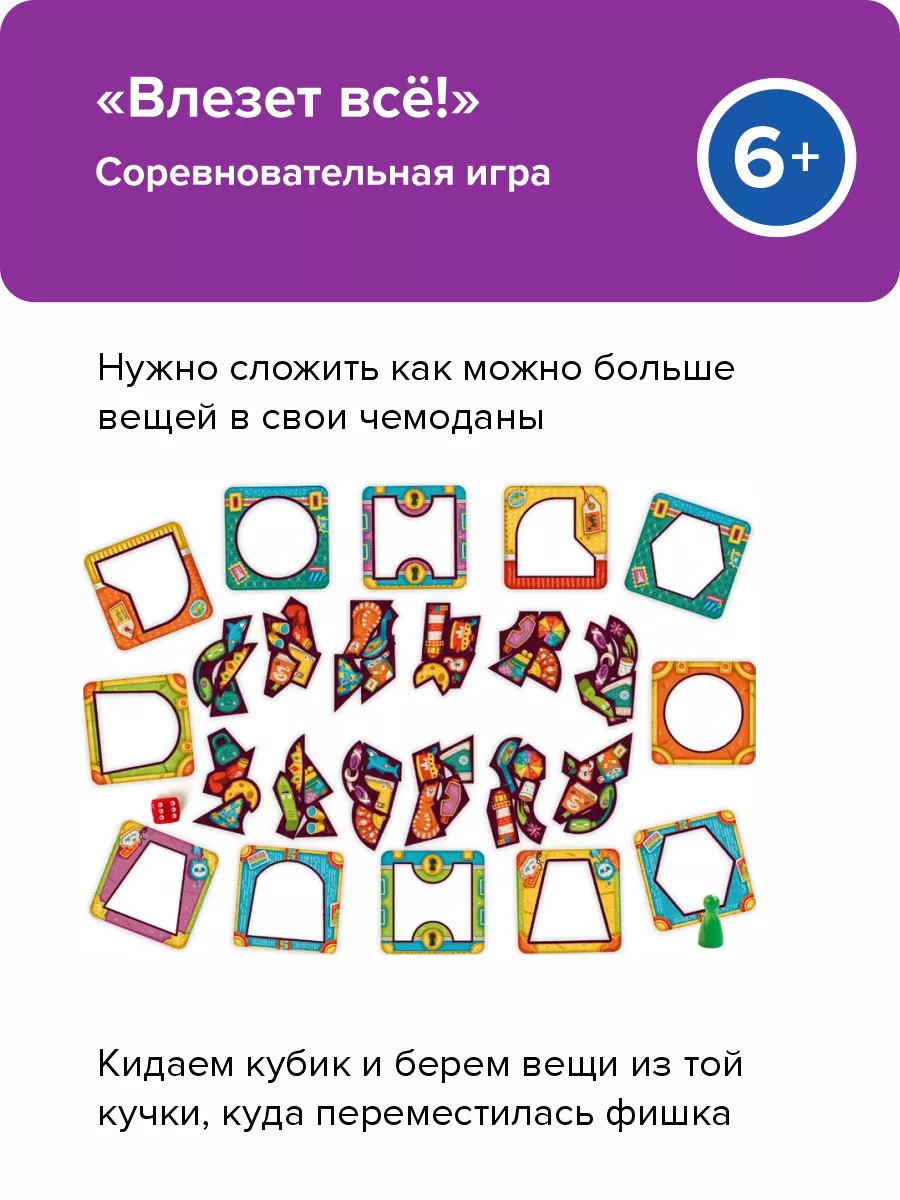 «Влезет всё!»
Соревновательная игра

6+

Нужно сложить как можно больше вещей в свои чемоданы

Кидаем кубик и берем вещи из той кучки, куда переместилась фишка